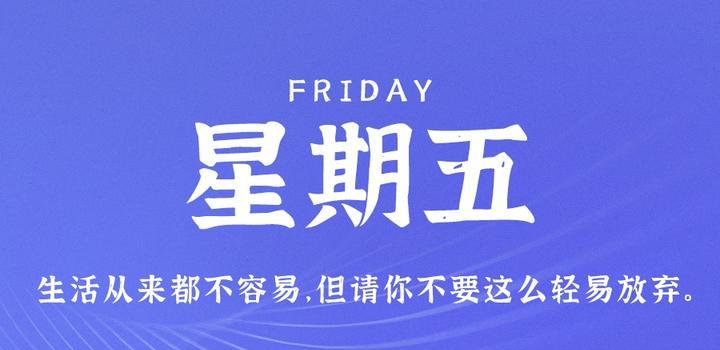 FRIDAY

星期五

生活从来都不容易,但请你不要这么轻易放弃。